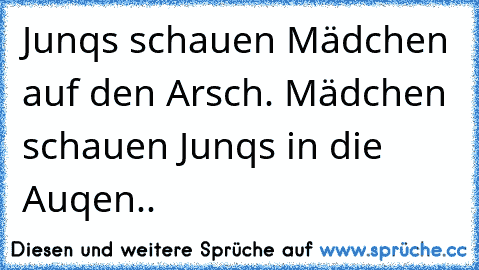 Junqs schauen Mädchen auf den Arsch. Mädchen schauen Junqs in die Auqen..

Diesen und weitere Sprüche auf www.sprüche.cc